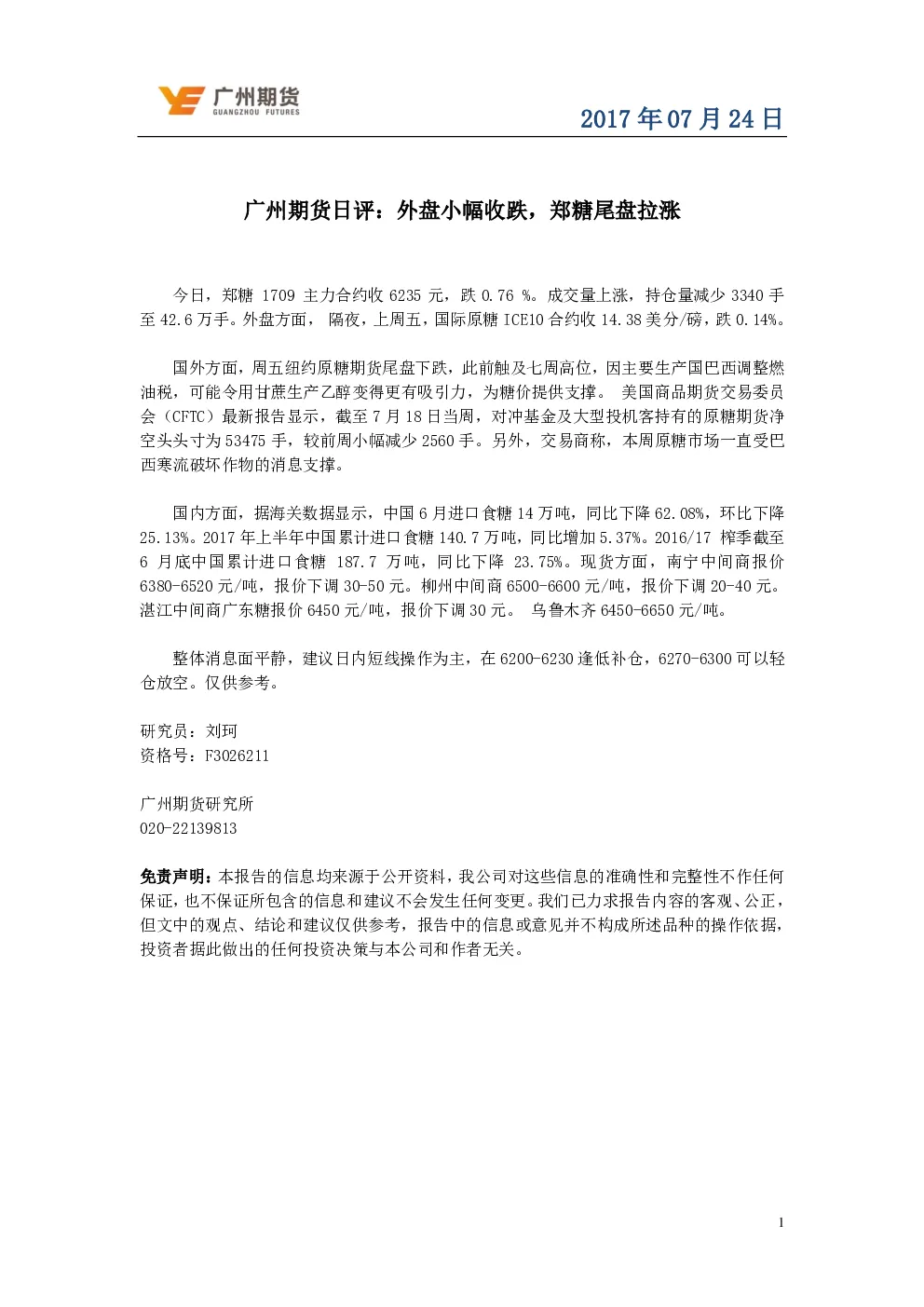 广州期货
GUANGZHOU FUTURES

2017 年 07 月 24 日

广州期货日评：外盘小幅收跌，郑糖尾盘拉涨

今日，郑糖 1709 主力合约收 6235 元，跌 0.76 %。成交量上涨，持仓量减少 3340 手至 42.6 万手。外盘方面， 隔夜，上周五，国际原糖 ICE10 合约收 14.38 美分/磅，跌 0.14%。

国外方面，周五纽约原糖期货尾盘下跌，此前触及七周高位，因主要生产国巴西调整燃油税，可能令用甘蔗生产乙醇变得更有吸引力，为糖价提供支撑。 美国商品期货交易委员会（CFTC）最新报告显示，截至 7 月 18 日当周，对冲基金及大型投机客持有的原糖期货净空头头寸为 53475 手，较前周小幅减少 2560 手。另外，交易商称，本周原糖市场一直受巴西寒流破坏作物的消息支撑。

国内方面，据海关数据显示，中国 6 月进口食糖 14 万吨，同比下降 62.08%，环比下降 25.13%。2017 年上半年中国累计进口食糖 140.7 万吨，同比增加 5.37%。2016/17 榨季截至 6 月底中国累计进口食糖 187.7 万吨，同比下降 23.75%。现货方面，南宁中间商报价 6380-6520 元/吨，报价下调 30-50 元。柳州中间商 6500-6600 元/吨，报价下调 20-40 元。湛江中间商广东糖报价 6450 元/吨，报价下调 30 元。 乌鲁木齐 6450-6650 元/吨。

整体消息面平静，建议日内短线操作为主，在 6200-6230 逢低补仓，6270-6300 可以轻仓放空。仅供参考。

研究员：刘珂
资格号：F3026211

广州期货研究所
020-22139813

免责声明：本报告的信息均来源于公开资料，我公司对这些信息的准确性和完整性不作任何保证，也不保证所包含的信息和建议不会发生任何变更。我们已力求报告内容的客观、公正，但文中的观点、结论和建议仅供参考，报告中的信息或意见并不构成所述品种的操作依据，投资者据此做出的任何投资决策与本公司和作者无关。

1